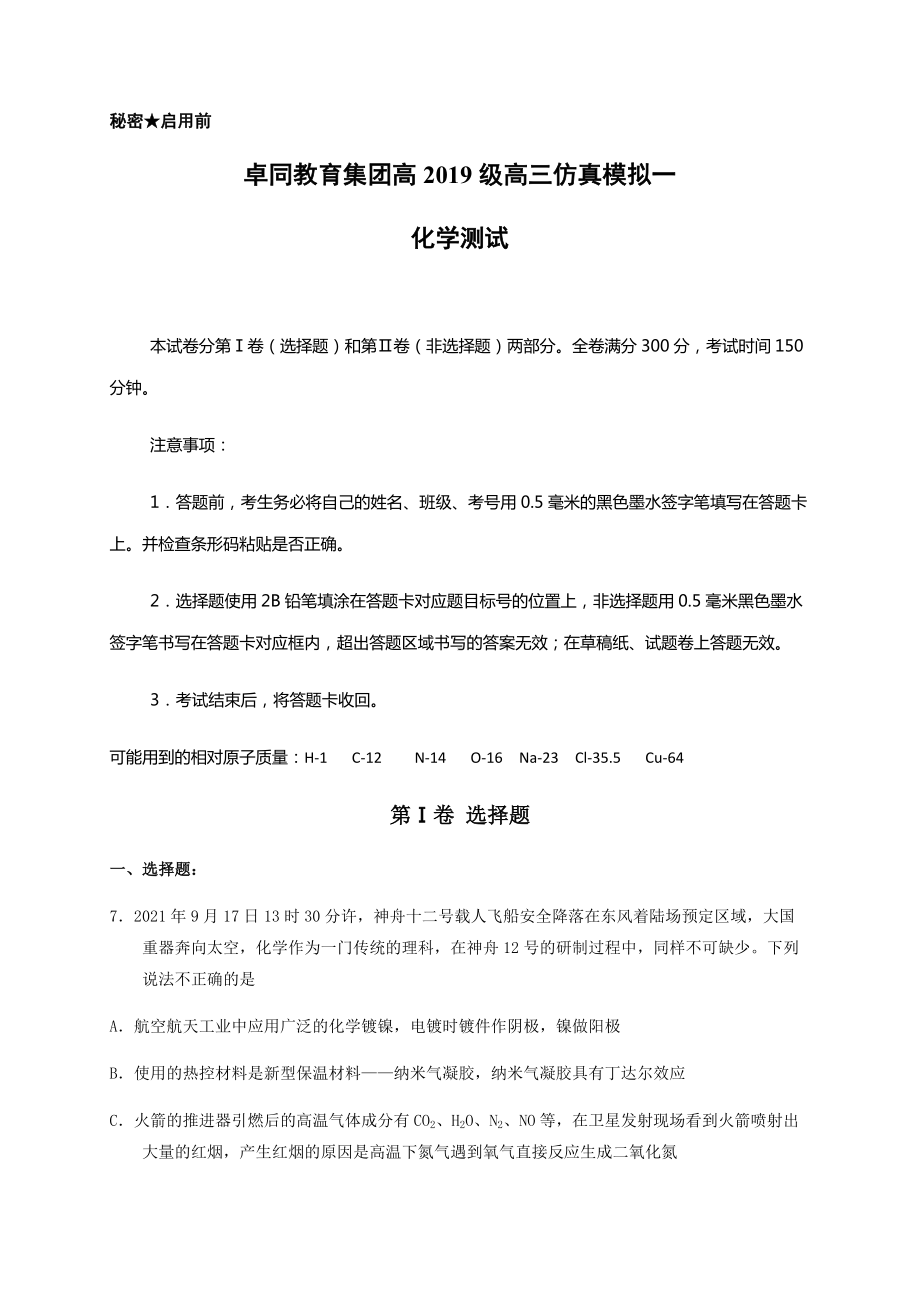 秘密★启用前

卓同教育集团高 2019 级高三仿真模拟一

化学测试

本试卷分第Ⅰ卷（选择题）和第Ⅱ卷（非选择题）两部分。全卷满分 300 分，考试时间 150 分钟。

注意事项：

1．答题前，考生务必将自己的姓名、班级、考号用 0.5 毫米的黑色墨水签字笔填写在答题卡上。并检查条形码粘贴是否正确。

2．选择题使用 2B 铅笔填涂在答题卡对应题目标号的位置上，非选择题用 0.5 毫米黑色墨水签字笔书写在答题卡对应框内，超出答题区域书写的答案无效；在草稿纸、试题卷上答题无效。

3．考试结束后，将答题卡收回。

可能用到的相对原子质量：H-1 C-12 N-14 O-16 Na-23 Cl-35.5 Cu-64

第Ⅰ卷 选择题

一、选择题：

7．2021 年 9 月 17 日 13 时 30 分许，神舟十二号载人飞船安全降落在东风着陆场预定区域，大国重器奔向太空，化学作为一门传统的理科，在神舟 12 号的研制过程中，同样不可缺少。下列说法不正确的是

A．航空航天工业中应用广泛的化学镀镍，电镀时镀件作阴极，镍做阳极

B．使用的热控材料是新型保温材料——纳米气凝胶，纳米气凝胶具有丁达尔效应

C．火箭的推进器引燃后的高温气体成分有 $CO_2$、$H_2O$、$N_2$、NO 等，在卫星发射现场看到火箭喷射出大量的红烟，产生红烟的原因是高温下氮气遇到氧气直接反应生成二氧化氮